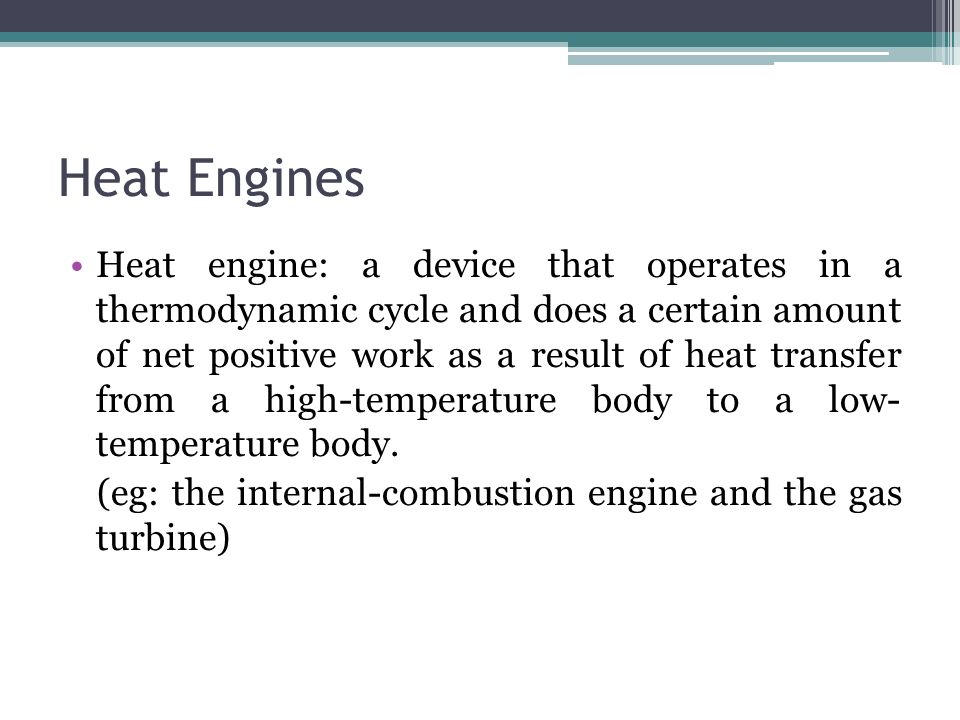 Heat Engines

• Heat engine: a device that operates in a thermodynamic cycle and does a certain amount of net positive work as a result of heat transfer from a high-temperature body to a low-temperature body.

(eg: the internal-combustion engine and the gas turbine)